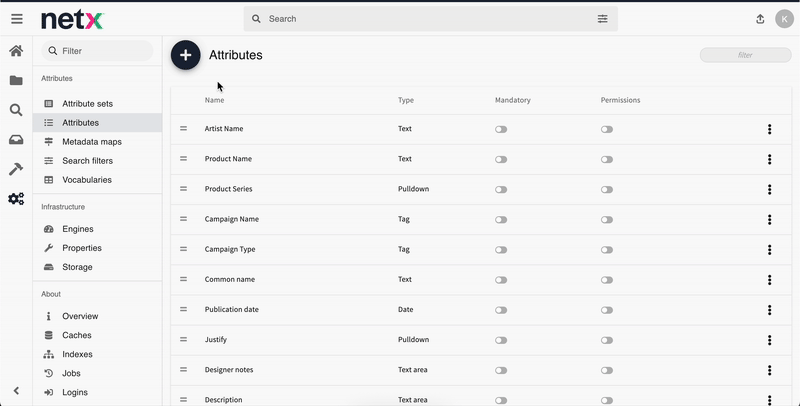 netx

Search

K

Filter

Attributes

Attribute sets
Attributes
Metadata maps
Search filters
Vocabularies

Infrastructure

Engines
Properties
Storage

About

Overview
Caches
Indexes
Jobs
Logins

Attributes

filter

| Name | Type | Mandatory | Permissions |
|---|---|---|---|
| Artist Name | Text | | |
| Product Name | Text | | |
| Product Series | Pulldown | | |
| Campaign Name | Tag | | |
| Campaign Type | Tag | | |
| Common name | Text | | |
| Publication date | Date | | |
| Justify | Pulldown | | |
| Designer notes | Text area | | |
| Description | Text area | | |